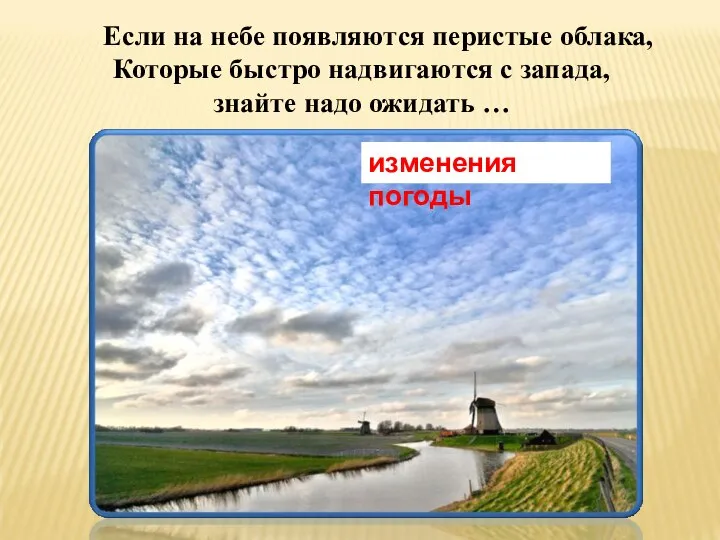 Если на небе появляются перистые облака,
Которые быстро надвигаются с запада,
знайте надо ожидать …

изменения погоды